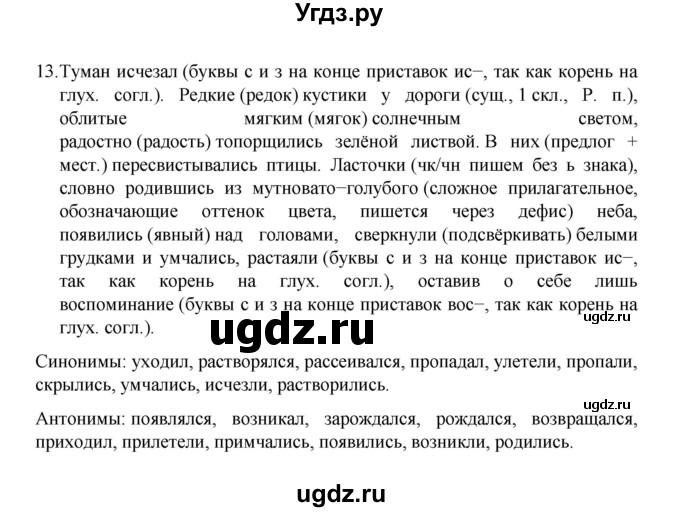 Угдз.ру

13. Туман исчезал (буквы с и з на конце приставок ис−, так как корень на глух. согл.). Редкие (редок) кустики у дороги (сущ., 1 скл., Р. п.), облитые мягким (мягок) солнечным светом, радостно (радость) топорщились зелёной листвой. В них (предлог + мест.) пересвистывались птицы. Ласточки (чк/чн пишем без ь знака), словно родившись из мутновато−голубого (сложное прилагательное, обозначающие оттенок цвета, пишется через дефис) неба, появились (явный) над головами, сверкнули (подсвёркивать) белыми грудками и умчались, растаяли (буквы с и з на конце приставок ис−, так как корень на глух. согл.), оставив о себе лишь воспоминание (буквы с и з на конце приставок вос−, так как корень на глух. согл.).

ugdz.ru

ugdz.ru

Синонимы: уходил, растворялся, рассеивался, пропадал, улетели, пропали, скрылись, умчались, исчезли, растворились.

ugdz.ru

Антонимы: появлялся, возникал, зарождался, рождался, возвращался, приходил, прилетели, примчались, появились, возникли, родились.

ugdz.ru